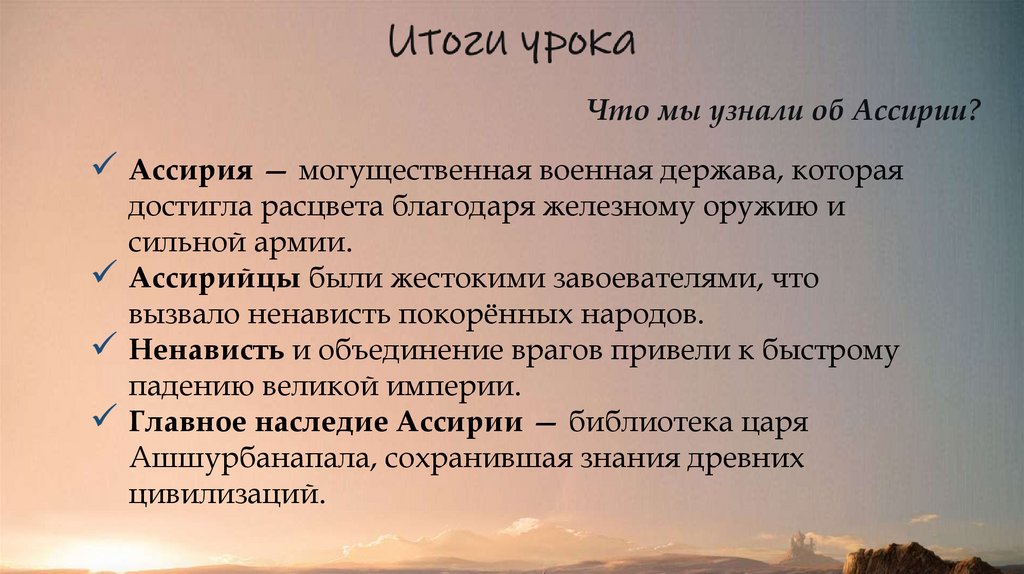 Итоги урока

Что мы узнали об Ассирии?

✓ Ассирия — могущественная военная держава, которая достигла расцвета благодаря железному оружию и сильной армии.
✓ Ассирийцы были жестокими завоевателями, что вызвало ненависть покорённых народов.
✓ Ненависть и объединение врагов привели к быстрому падению великой империи.
✓ Главное наследие Ассирии — библиотека царя Ашшурбанапала, сохранившая знания древних цивилизаций.